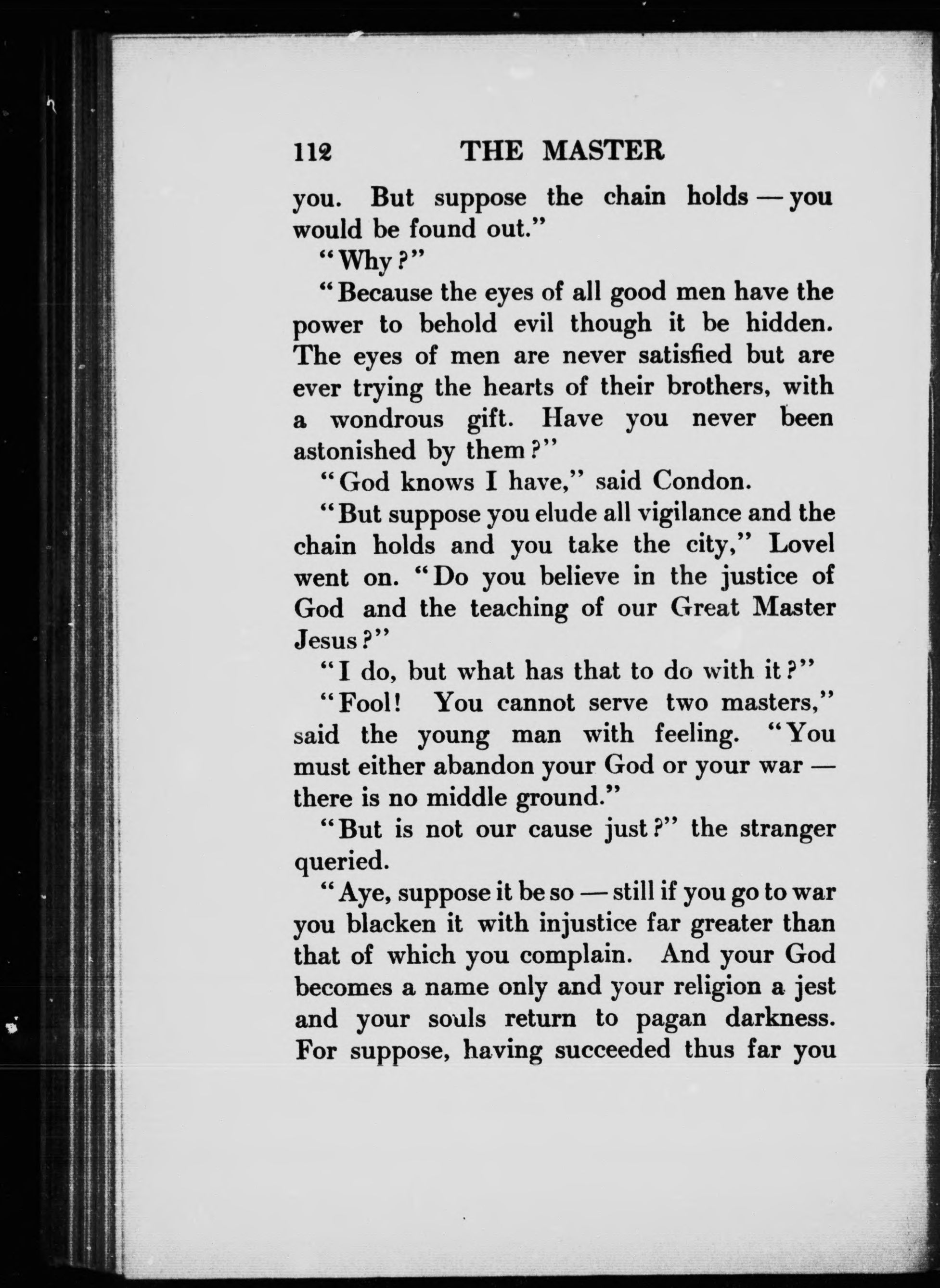 112 THE MASTER

you. But suppose the chain holds — you would be found out."

"Why?"

"Because the eyes of all good men have the power to behold evil though it be hidden. The eyes of men are never satisfied but are ever trying the hearts of their brothers, with a wondrous gift. Have you never been astonished by them?"

"God knows I have," said Condon.

"But suppose you elude all vigilance and the chain holds and you take the city," Lovel went on. "Do you believe in the justice of God and the teaching of our Great Master Jesus?"

"I do, but what has that to do with it?"

"Fool! You cannot serve two masters," said the young man with feeling. "You must either abandon your God or your war — there is no middle ground."

"But is not our cause just?" the stranger queried.

"Aye, suppose it be so — still if you go to war you blacken it with injustice far greater than that of which you complain. And your God becomes a name only and your religion a jest and your souls return to pagan darkness. For suppose, having succeeded thus far you